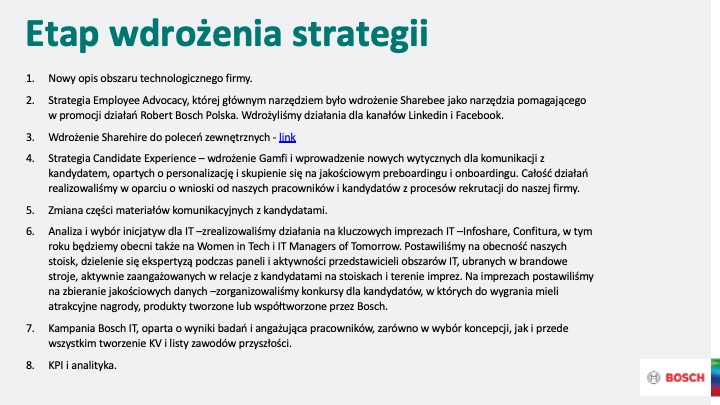 Etap wdrożenia strategii

1. Nowy opis obszaru technologicznego firmy.

2. Strategia Employee Advocacy, której głównym narzędziem było wdrożenie Sharebee jako narzędzia pomagającego w promocji działań Robert Bosch Polska. Wdrożyliśmy działania dla kanałów Linkedin i Facebook.

3. Wdrożenie Sharehire do poleceń zewnętrznych - link

4. Strategia Candidate Experience – wdrożenie Gamfi i wprowadzenie nowych wytycznych dla komunikacji z kandydatem, opartych o personalizację i skupienie się na jakościowym preboardingu i onboardingu. Całość działań realizowaliśmy w oparciu o wnioski od naszych pracowników i kandydatów z procesów rekrutacji do naszej firmy.

5. Zmiana części materiałów komunikacyjnych z kandydatami.

6. Analiza i wybór inicjatyw dla IT –zrealizowaliśmy działania na kluczowych imprezach IT –Infoshare, Confitura, w tym roku będziemy obecni także na Women in Tech i IT Managers of Tomorrow. Postawiliśmy na obecność naszych stoisk, dzielenie się ekspertyzą podczas paneli i aktywności przedstawicieli obszarów IT, ubranych w brandowe stroje, aktywnie zaangażowanych w relacje z kandydatami na stoiskach i terenie imprez. Na imprezach postawiliśmy na zbieranie jakościowych danych –zorganizowaliśmy konkursy dla kandydatów, w których do wygrania mieli atrakcyjne nagrody, produkty tworzone lub współtworzone przez Bosch.

7. Kampania Bosch IT, oparta o wyniki badań i angażująca pracowników, zarówno w wybór koncepcji, jak i przede wszystkim tworzenie KV i listy zawodów przyszłości.

8. KPI i analityka.

BOSCH